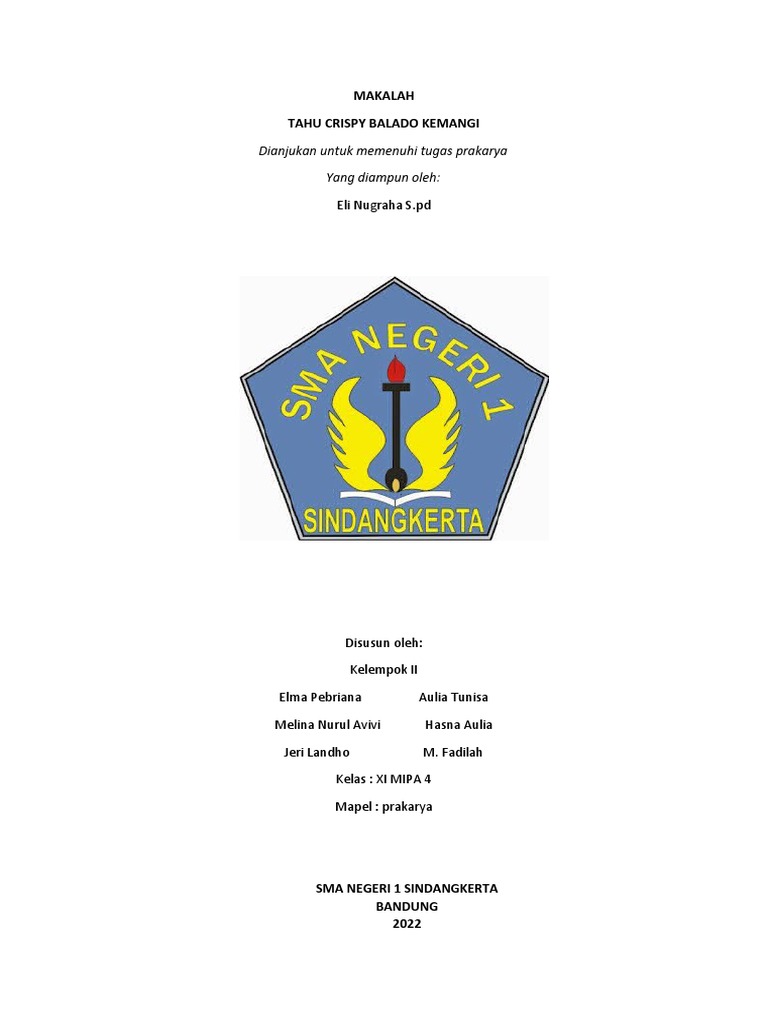 MAKALAH

TAHU CRISPY BALADO KEMANGI

Dianjukan untuk memenuhi tugas prakarya

Yang diampun oleh:

Eli Nugraha S.pd

SMA NEGERI 1

SINDANGKERTA

Disusun oleh:

Kelempok II

Elma Pebriana Aulia Tunisa

Melina Nurul Avivi Hasna Aulia

Jeri Landho M. Fadilah

Kelas : XI MIPA 4

Mapel : prakarya

SMA NEGERI 1 SINDANGKERTA
BANDUNG
2022